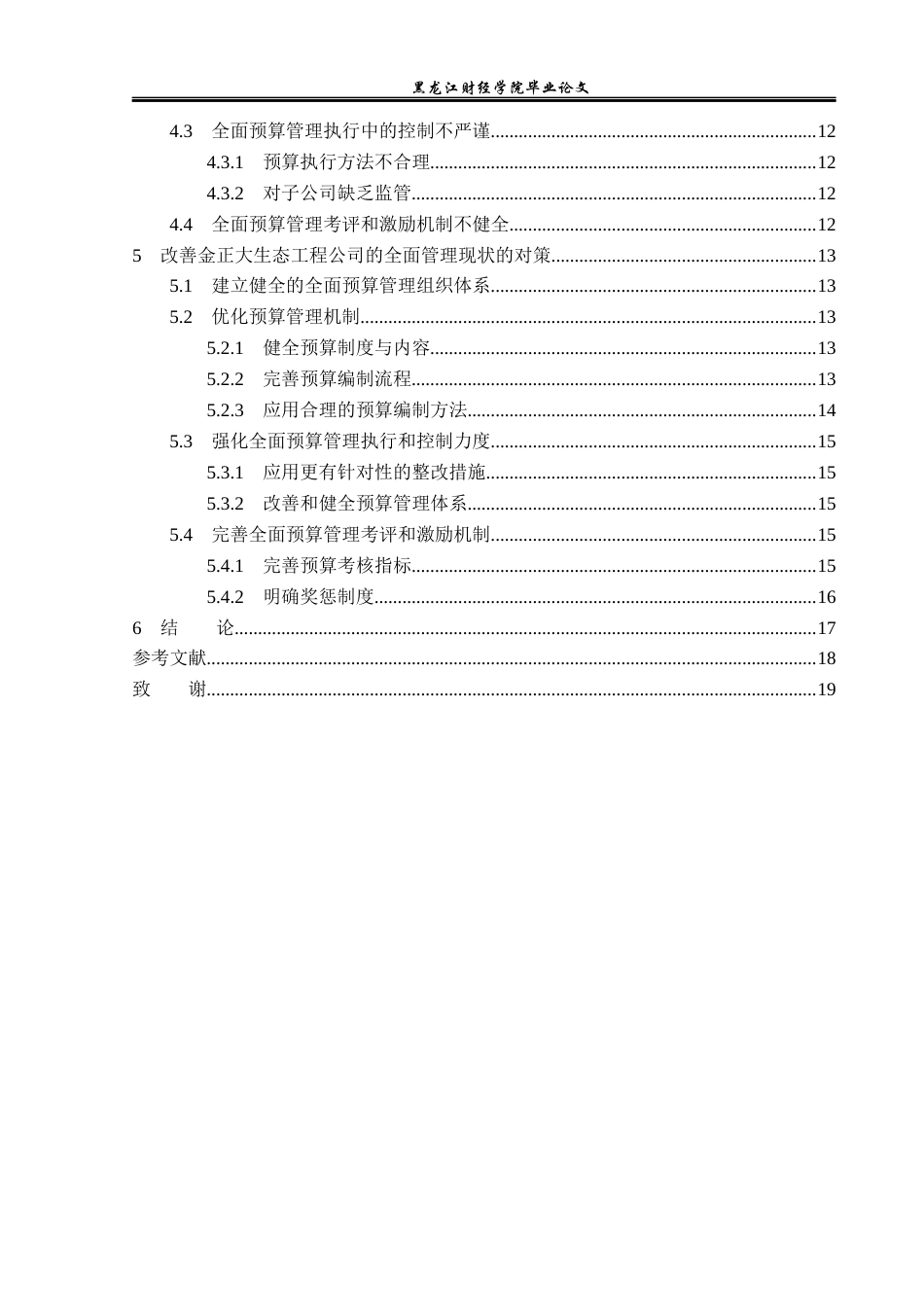 黑龙江财经学院毕业论文

4.3 全面预算管理执行中的控制不严谨 12

4.3.1 预算执行方法不合理 12

4.3.2 对子公司缺乏监管 12

4.4 全面预算管理考评和激励机制不健全 12

5 改善金正大生态工程公司的全面管理现状的对策 13

5.1 建立健全的全面预算管理组织体系 13

5.2 优化预算管理机制 13

5.2.1 健全预算制度与内容 13

5.2.2 完善预算编制流程 13

5.2.3 应用合理的预算编制方法 14

5.3 强化全面预算管理执行和控制力度 15

5.3.1 应用更有针对性的整改措施 15

5.3.2 改善和健全预算管理体系 15

5.4 完善全面预算管理考评和激励机制 15

5.4.1 完善预算考核指标 15

5.4.2 明确奖惩制度 16

6 结 论 17

参考文献 18

致 谢 19